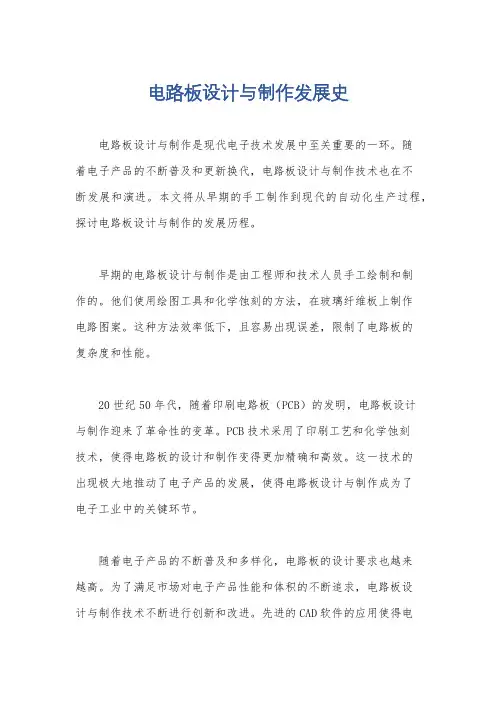 电路板设计与制作发展史

电路板设计与制作是现代电子技术发展中至关重要的一环。随着电子产品的不断普及和更新换代，电路板设计与制作技术也在不断发展和演进。本文将从早期的手工制作到现代的自动化生产过程，探讨电路板设计与制作的发展历程。

早期的电路板设计与制作是由工程师和技术人员手工绘制和制作的。他们使用绘图工具和化学蚀刻的方法，在玻璃纤维板上制作电路图案。这种方法效率低下，且容易出现误差，限制了电路板的复杂度和性能。

20世纪50年代，随着印刷电路板（PCB）的发明，电路板设计与制作迎来了革命性的变革。PCB技术采用了印刷工艺和化学蚀刻技术，使得电路板的设计和制作变得更加精确和高效。这一技术的出现极大地推动了电子产品的发展，使得电路板设计与制作成为了电子工业中的关键环节。

随着电子产品的不断普及和多样化，电路板的设计要求也越来越高。为了满足市场对电子产品性能和体积的不断追求，电路板设计与制作技术不断进行创新和改进。先进的CAD软件的应用使得电